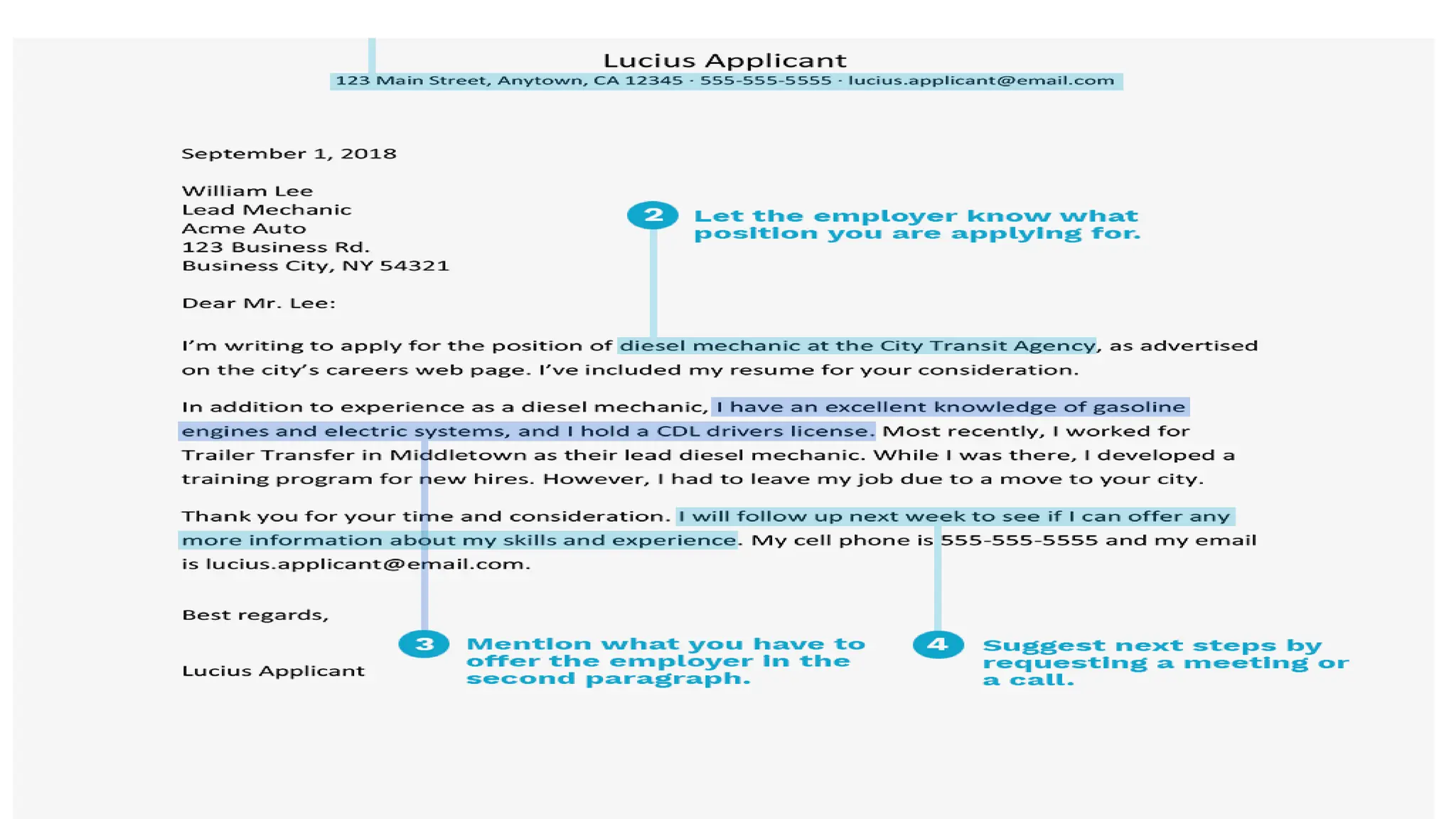 Lucius Applicant
123 Main Street, Anytown, CA 12345 · 555-555-5555 · lucius.applicant@email.com

September 1, 2018

William Lee
Lead Mechanic
Acme Auto
123 Business Rd.
Business City, NY 54321

2 Let the employer know what position you are applying for.

Dear Mr. Lee:

I'm writing to apply for the position of diesel mechanic at the City Transit Agency, as advertised on the city's careers web page. I've included my resume for your consideration.

In addition to experience as a diesel mechanic, I have an excellent knowledge of gasoline engines and electric systems, and I hold a CDL drivers license. Most recently, I worked for Trailer Transfer in Middletown as their lead diesel mechanic. While I was there, I developed a training program for new hires. However, I had to leave my job due to a move to your city.

Thank you for your time and consideration. I will follow up next week to see if I can offer any more information about my skills and experience. My cell phone is 555-555-5555 and my email is lucius.applicant@email.com.

Best regards,

Lucius Applicant

3 Mention what you have to offer the employer in the second paragraph.

4 Suggest next steps by requesting a meeting or a call.